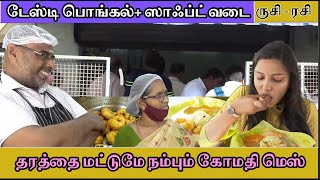 டேஸ்டி பொங்கல்+ ஸாஃப்ட் வடை

ருசி - ரசி

தரத்தை மட்டுமே நம்பும் கோமதி மெஸ்